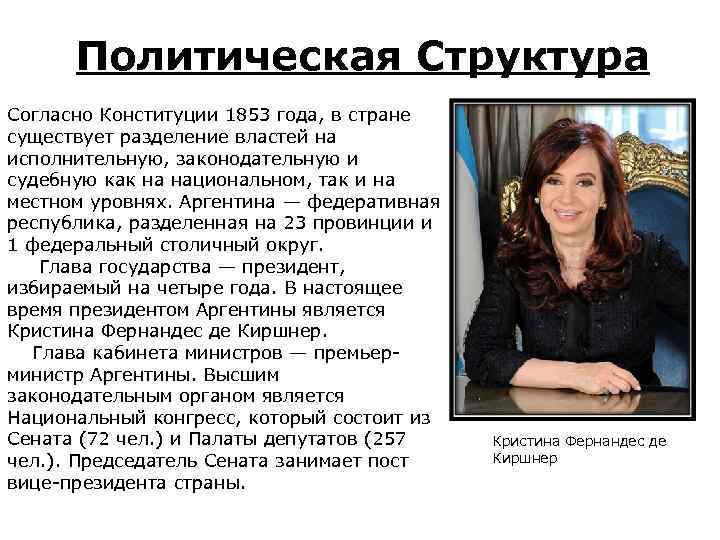 Политическая Структура

Согласно Конституции 1853 года, в стране существует разделение властей на исполнительную, законодательную и судебную как на национальном, так и на местном уровнях. Аргентина — федеративная республика, разделенная на 23 провинции и 1 федеральный столичный округ.

Глава государства — президент, избираемый на четыре года. В настоящее время президентом Аргентины является Кристина Фернандес де Киршнер.

Глава кабинета министров — премьер-министр Аргентины. Высшим законодательным органом является Национальный конгресс, который состоит из Сената (72 чел.) и Палаты депутатов (257 чел.). Председатель Сената занимает пост вице-президента страны.

Кристина Фернандес де Киршнер